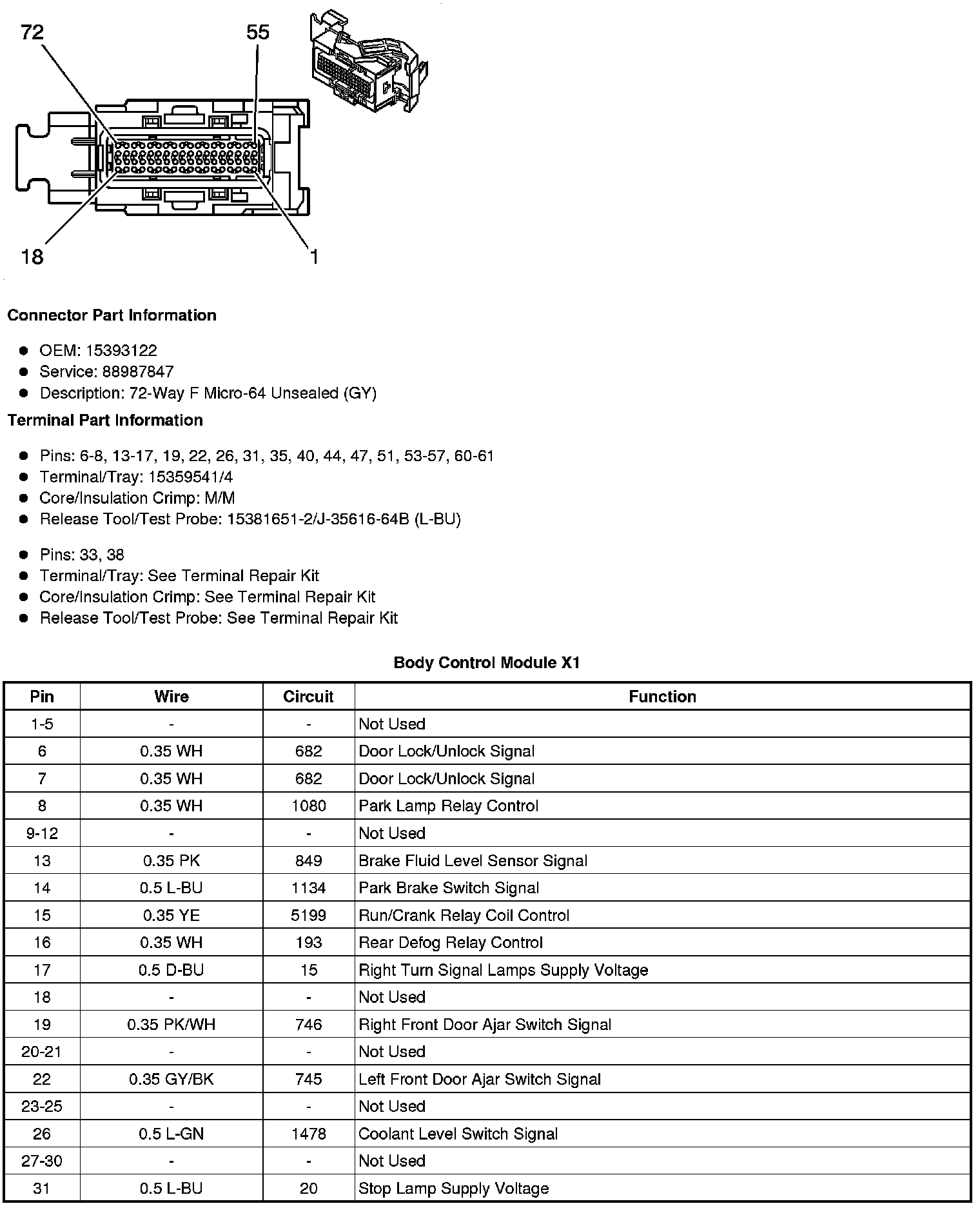 72
55
18
1

Connector Part Information

- OEM: 15393122
- Service: 88987847
- Description: 72-Way F Micro-64 Unsealed (GY)

Terminal Part Information

- Pins: 6-8, 13-17, 19, 22, 26, 31, 35, 40, 44, 47, 51, 53-57, 60-61
- Terminal/Tray: 15359541/4
- Core/Insulation Crimp: M/M
- Release Tool/Test Probe: 15381651-2/J-35616-64B (L-BU)

- Pins: 33, 38
- Terminal/Tray: See Terminal Repair Kit
- Core/Insulation Crimp: See Terminal Repair Kit
- Release Tool/Test Probe: See Terminal Repair Kit

Body Control Module X1

| Pin | Wire | Circuit | Function |
|---|---|---|---|
| 1-5 | - | - | Not Used |
| 6 | 0.35 WH | 682 | Door Lock/Unlock Signal |
| 7 | 0.35 WH | 682 | Door Lock/Unlock Signal |
| 8 | 0.35 WH | 1080 | Park Lamp Relay Control |
| 9-12 | - | - | Not Used |
| 13 | 0.35 PK | 849 | Brake Fluid Level Sensor Signal |
| 14 | 0.5 L-BU | 1134 | Park Brake Switch Signal |
| 15 | 0.35 YE | 5199 | Run/Crank Relay Coil Control |
| 16 | 0.35 WH | 193 | Rear Defog Relay Control |
| 17 | 0.5 D-BU | 15 | Right Turn Signal Lamps Supply Voltage |
| 18 | - | - | Not Used |
| 19 | 0.35 PK/WH | 746 | Right Front Door Ajar Switch Signal |
| 20-21 | - | - | Not Used |
| 22 | 0.35 GY/BK | 745 | Left Front Door Ajar Switch Signal |
| 23-25 | - | - | Not Used |
| 26 | 0.5 L-GN | 1478 | Coolant Level Switch Signal |
| 27-30 | - | - | Not Used |
| 31 | 0.5 L-BU | 20 | Stop Lamp Supply Voltage |